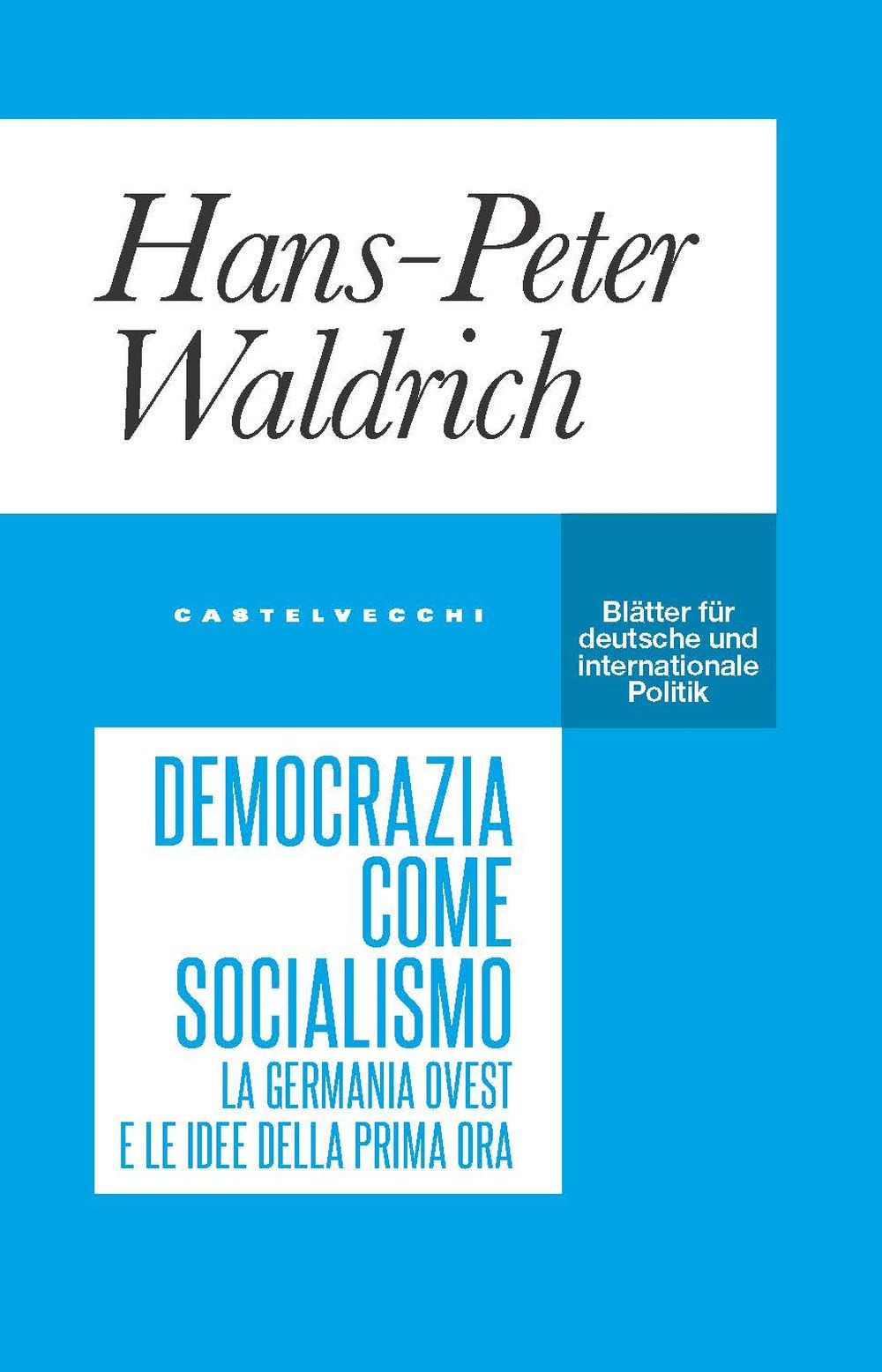 Hans-Peter Waldrich

CASTELVECCHI

Blätter für deutsche und internationale Politik

DEMOCRAZIA COME SOCIALISMO
LA GERMANIA OVEST E LE IDEE DELLA PRIMA ORA